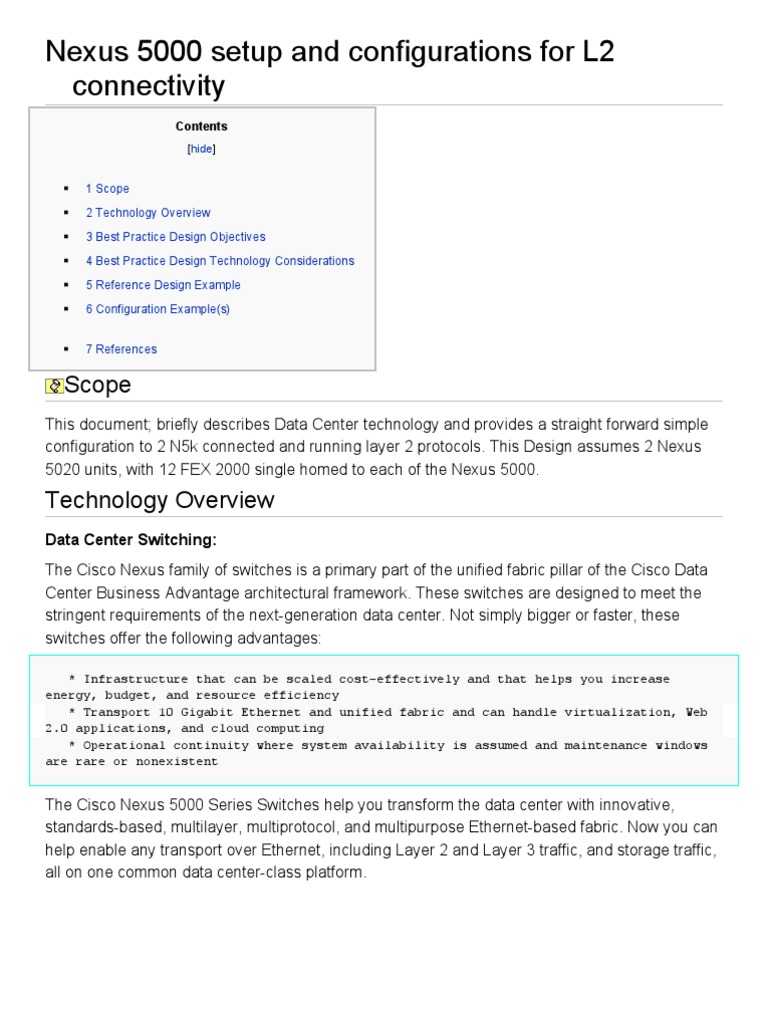 Nexus 5000 setup and configurations for L2 connectivity

Contents

[hide]

- 1 Scope
- 2 Technology Overview
- 3 Best Practice Design Objectives
- 4 Best Practice Design Technology Considerations
- 5 Reference Design Example
- 6 Configuration Example(s)
- 7 References

Scope

This document; briefly describes Data Center technology and provides a straight forward simple configuration to 2 N5k connected and running layer 2 protocols. This Design assumes 2 Nexus 5020 units, with 12 FEX 2000 single homed to each of the Nexus 5000.

Technology Overview

Data Center Switching:

The Cisco Nexus family of switches is a primary part of the unified fabric pillar of the Cisco Data Center Business Advantage architectural framework. These switches are designed to meet the stringent requirements of the next-generation data center. Not simply bigger or faster, these switches offer the following advantages:

* Infrastructure that can be scaled cost-effectively and that helps you increase energy, budget, and resource efficiency
* Transport 10 Gigabit Ethernet and unified fabric and can handle virtualization, Web 2.0 applications, and cloud computing
* Operational continuity where system availability is assumed and maintenance windows are rare or nonexistent

The Cisco Nexus 5000 Series Switches help you transform the data center with innovative, standards-based, multilayer, multiprotocol, and multipurpose Ethernet-based fabric. Now you can help enable any transport over Ethernet, including Layer 2 and Layer 3 traffic, and storage traffic, all on one common data center-class platform.